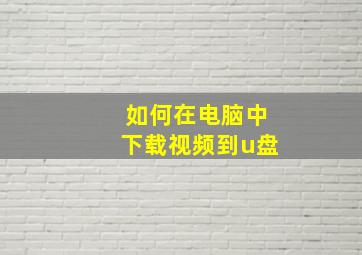 如何在电脑中
下载视频到u盘